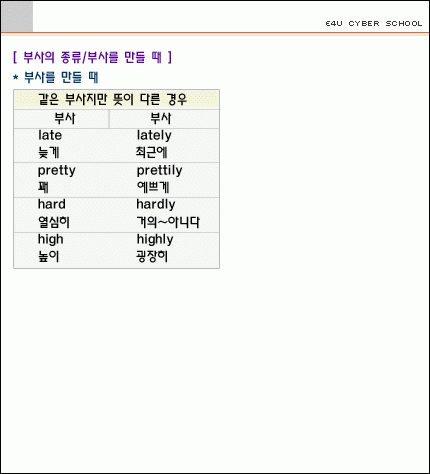 E4U CYBER SCHOOL

[ 부사의 종류/부사를 만들 때 ]

* 부사를 만들 때

| 같은 부사지만 뜻이 다른 경우 | |
|---|---|
| 부사 | 부사 |
| late 늦게 | lately 최근에 |
| pretty 꽤 | prettily 예쁘게 |
| hard 열심히 | hardly 거의~아니다 |
| high 높이 | highly 굉장히 |